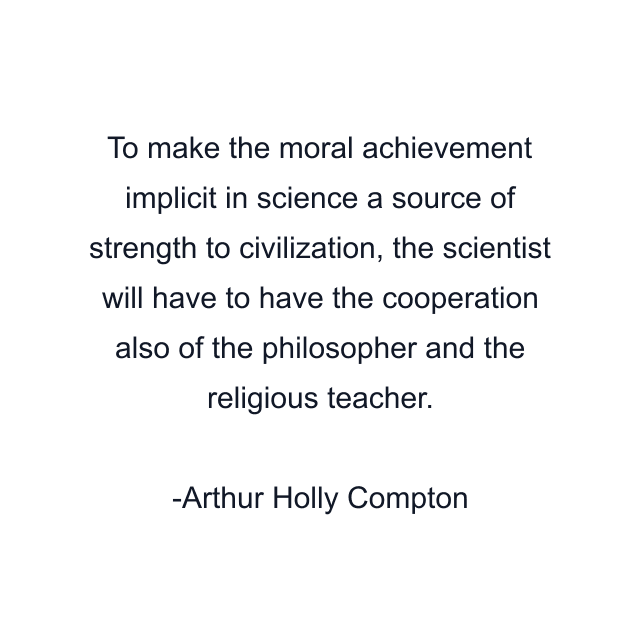 To make the moral achievement implicit in science a source of strength to civilization, the scientist will have to have the cooperation also of the philosopher and the religious teacher.

-Arthur Holly Compton